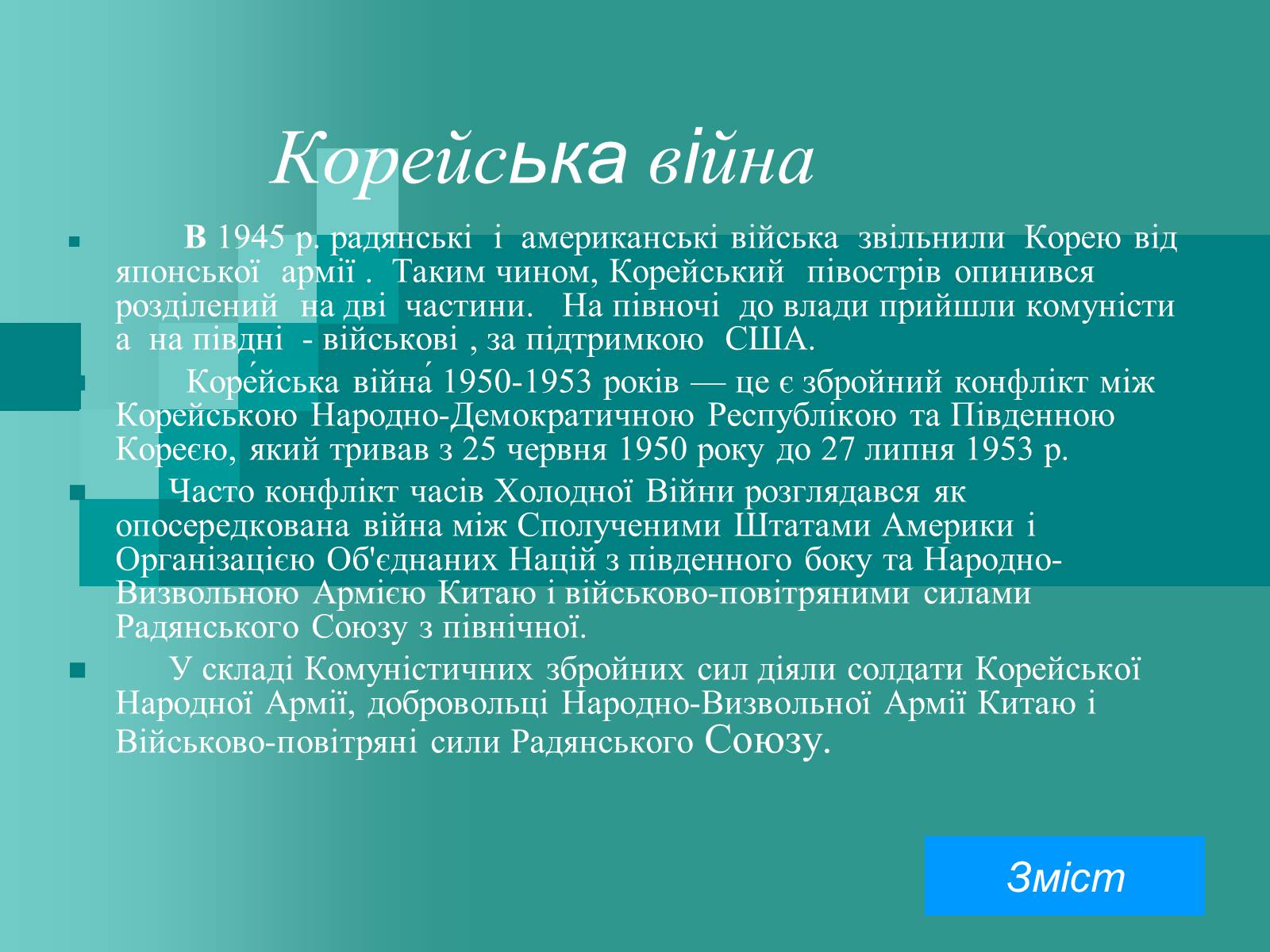 Корейська війна

В 1945 р. радянські і американські війська звільнили Корею від японської армії . Таким чином, Корейський півострів опинився розділений на дві частини. На півночі до влади прийшли комуністи а на півдні - військові , за підтримкою США.

Коре́йська війна́ 1950-1953 років — це є збройний конфлікт між Корейською Народно-Демократичною Республікою та Південною Кореєю, який тривав з 25 червня 1950 року до 27 липня 1953 р.

Часто конфлікт часів Холодної Війни розглядався як опосередкована війна між Сполученими Штатами Америки і Організацією Об'єднаних Націй з південного боку та Народно-Визвольною Армією Китаю і військово-повітряними силами Радянського Союзу з північної.

У складі Комуністичних збройних сил діяли солдати Корейської Народної Армії, добровольці Народно-Визвольної Армії Китаю і Військово-повітряні сили Радянського Союзу.

Зміст